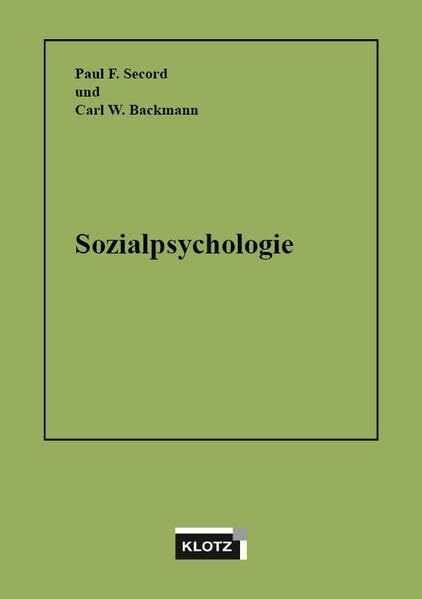 Paul F. Secord
und
Carl W. Backmann

Sozialpsychologie

KLOTZ